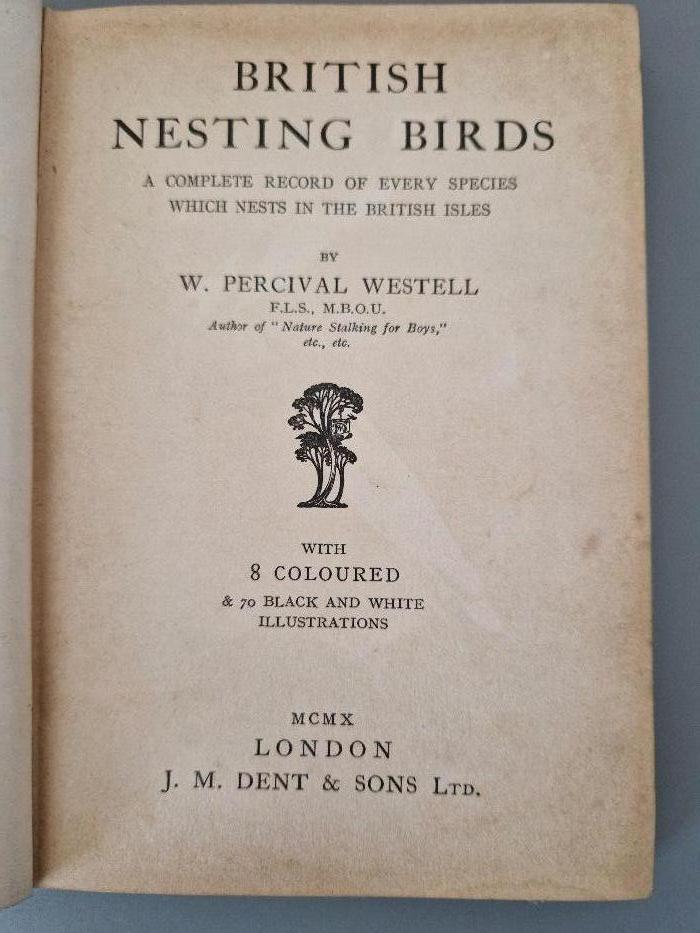 BRITISH
NESTING BIRDS

A COMPLETE RECORD OF EVERY SPECIES WHICH NESTS IN THE BRITISH ISLES

BY

W. PERCIVAL WESTELL
F.L.S., M.B.O.U.
Author of "Nature Stalking for Boys," etc., etc.

WITH
8 COLOURED
& 70 BLACK AND WHITE
ILLUSTRATIONS

MCMX
LONDON
J. M. DENT & SONS LTD.